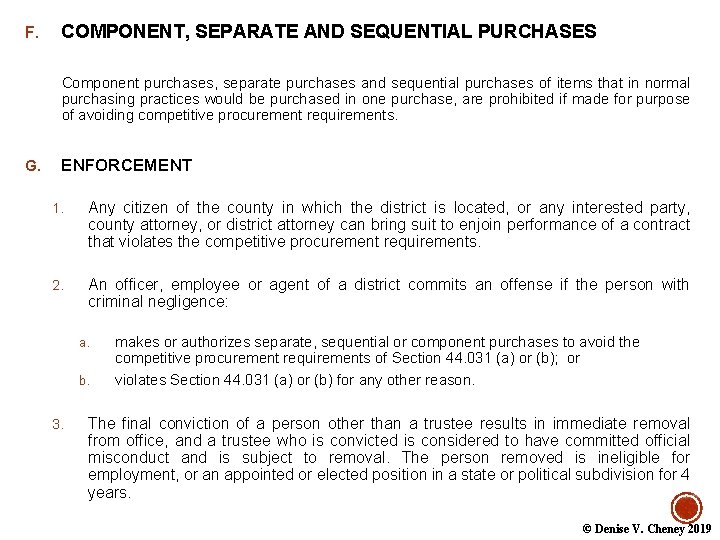 F. COMPONENT, SEPARATE AND SEQUENTIAL PURCHASES

Component purchases, separate purchases and sequential purchases of items that in normal purchasing practices would be purchased in one purchase, are prohibited if made for purpose of avoiding competitive procurement requirements.

G. ENFORCEMENT

1. Any citizen of the county in which the district is located, or any interested party, county attorney, or district attorney can bring suit to enjoin performance of a contract that violates the competitive procurement requirements.

2. An officer, employee or agent of a district commits an offense if the person with criminal negligence:

a. makes or authorizes separate, sequential or component purchases to avoid the competitive procurement requirements of Section 44.031 (a) or (b); or

b. violates Section 44.031 (a) or (b) for any other reason.

3. The final conviction of a person other than a trustee results in immediate removal from office, and a trustee who is convicted is considered to have committed official misconduct and is subject to removal. The person removed is ineligible for employment, or an appointed or elected position in a state or political subdivision for 4 years.

© Denise V. Cheney 2019